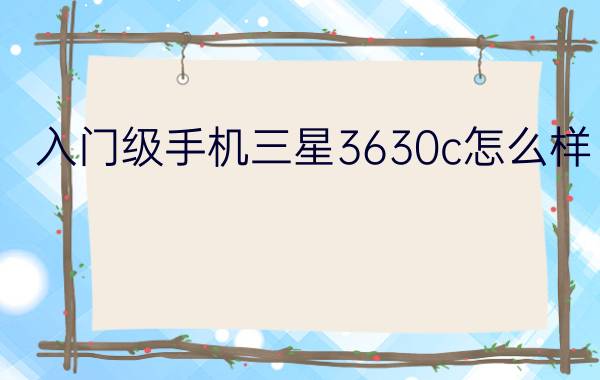 入门级手机三星3630c怎么样